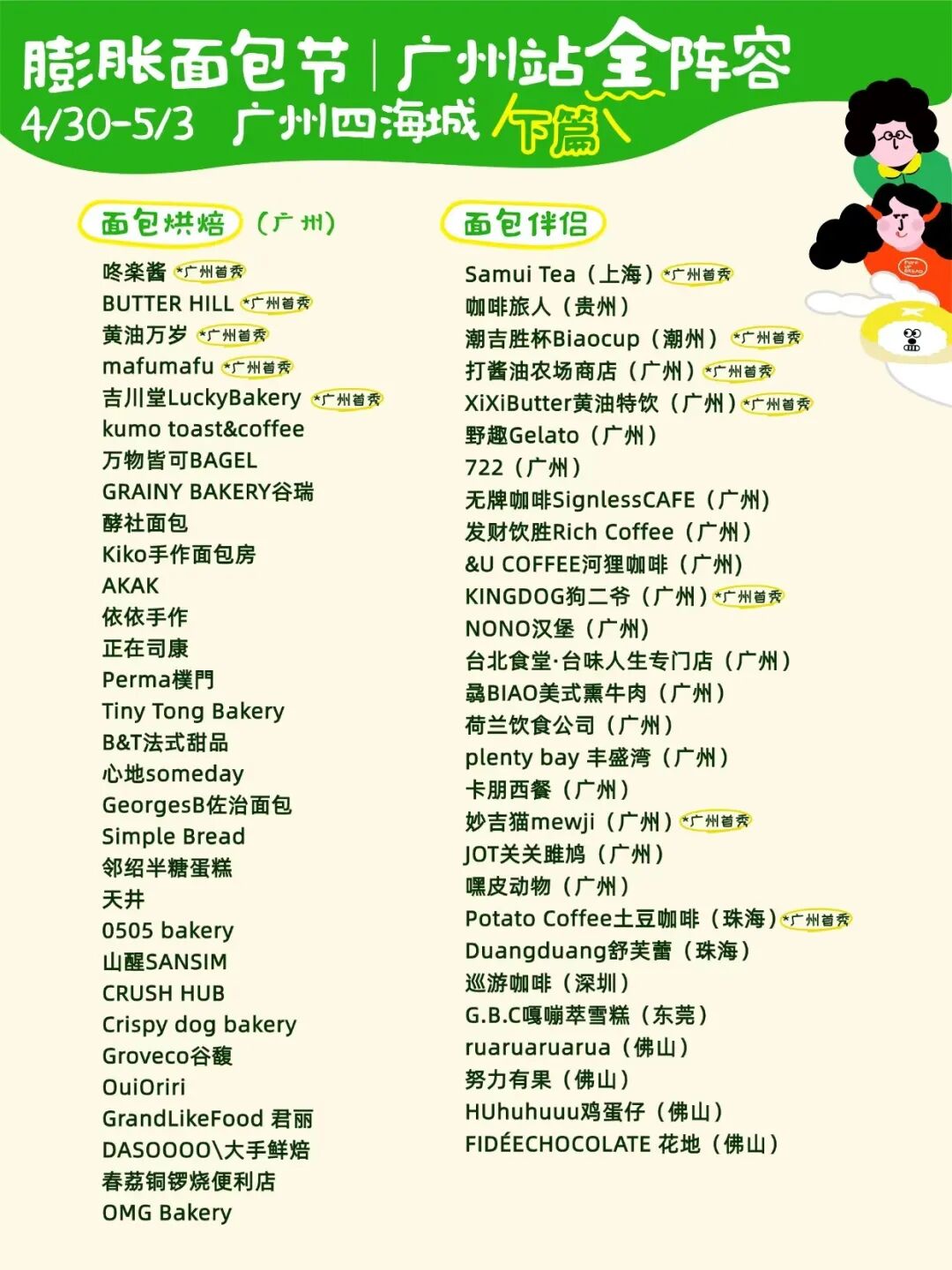 膨胀面包节 | 广州站全阵容
4/30-5/3 广州四海城 下篇

面包烘焙 （广州）

咚楽酱 *广州首秀
BUTTER HILL *广州首秀
黄油万岁 *广州首秀
mafumafu *广州首秀
吉川堂LuckyBakery *广州首秀
kumo toast&coffee
万物皆可BAGEL
GRAINY BAKERY谷瑞
酵社面包
Kiko手作面包房
AKAK
依依手作
正在司康
Perma樸門
Tiny Tong Bakery
B&T法式甜品
心地someday
GeorgesB佐治面包
Simple Bread
邻绍半糖蛋糕
天井
0505 bakery
山醒SANSIM
CRUSH HUB
Crispy dog bakery
Groveco谷馥
OuiOriri
GrandLikeFood 君丽
DASOOOO\大手鲜焙
春荔铜锣烧便利店
OMG Bakery

面包伴侣

Samui Tea（上海）*广州首秀
咖啡旅人（贵州）
潮吉胜杯Biaocup（潮州）*广州首秀
打酱油农场商店（广州）*广州首秀
XiXiButter黄油特饮（广州）*广州首秀
野趣Gelato（广州）
722（广州）
无牌咖啡SignlessCAFE（广州）
发财饮胜Rich Coffee（广州）
&U COFFEE河狸咖啡（广州）
KINGDOG狗二爷（广州）*广州首秀
NONO汉堡（广州）
台北食堂·台味人生专门店（广州）
骉BIAO美式熏牛肉（广州）
荷兰饮食公司（广州）
plenty bay 丰盛湾（广州）
卡朋西餐（广州）
妙吉猫mewji（广州）*广州首秀
JOT关关雎鸠（广州）
嘿皮动物（广州）
Potato Coffee土豆咖啡（珠海）*广州首秀
Duangduang舒芙蕾（珠海）
巡游咖啡（深圳）
G.B.C嘎嘣萃雪糕（东莞）
ruaruaruarua（佛山）
努力有果（佛山）
HUhuhuuu鸡蛋仔（佛山）
FIDÉECHOCOLATE 花地（佛山）